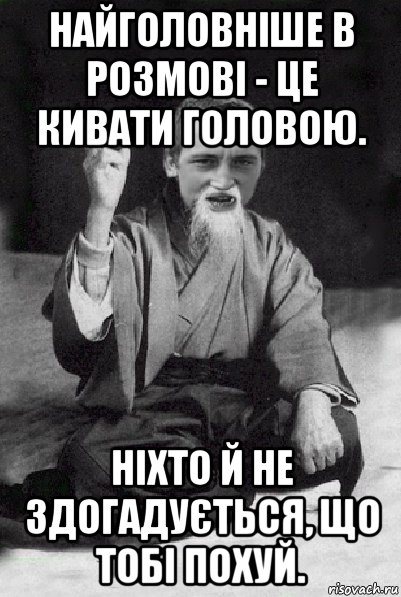 НАЙГОЛОВНІШЕ В РОЗМОВІ - ЦЕ КИВАТИ ГОЛОВОЮ.

НІХТО Й НЕ ЗДОГАДУЄТЬСЯ, ЩО ТОБІ ПОХУЙ.

risovach.ru